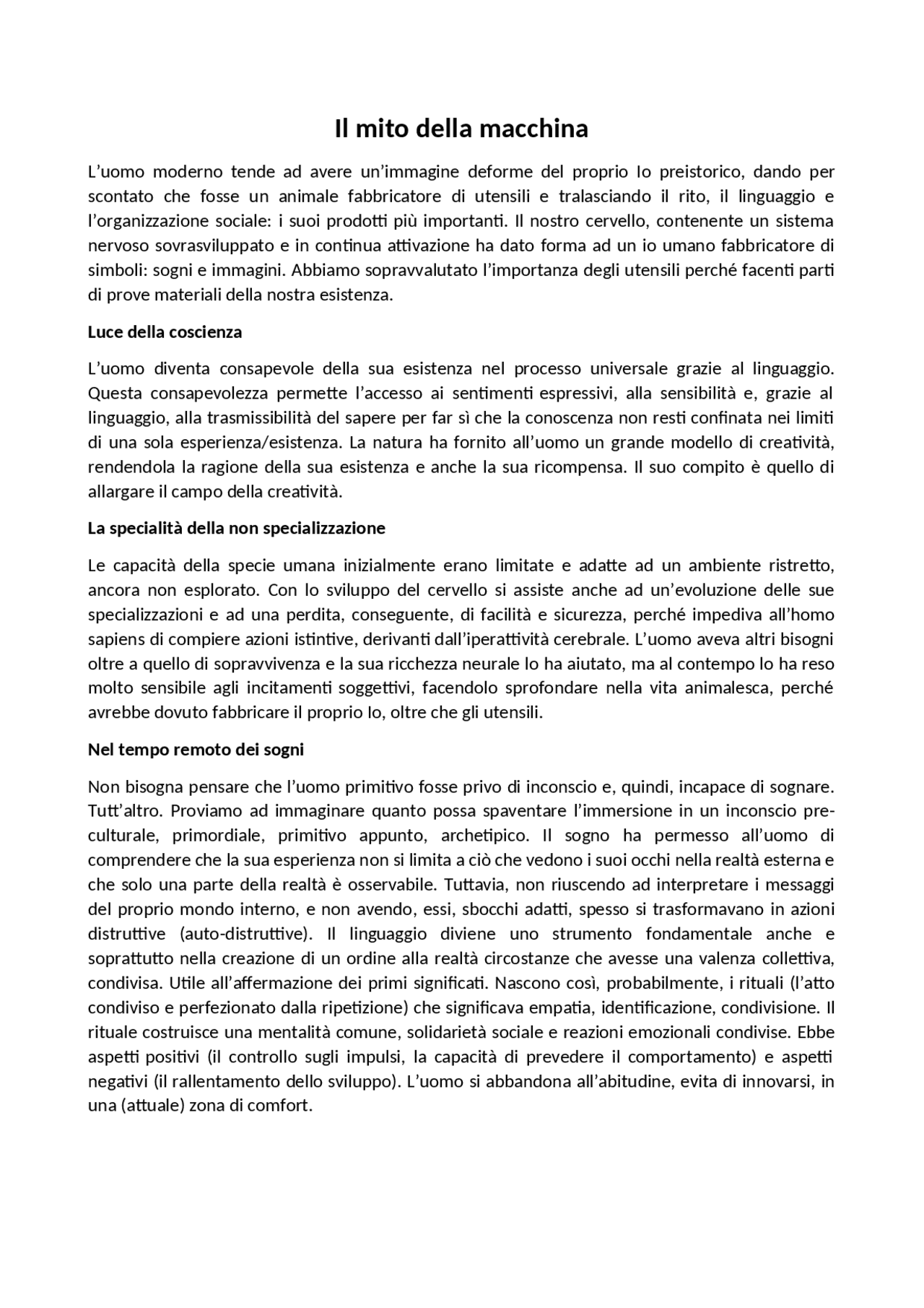 Il mito della macchina

L'uomo moderno tende ad avere un'immagine deforme del proprio Io preistorico, dando per scontato che fosse un animale fabbricatore di utensili e tralasciando il rito, il linguaggio e l'organizzazione sociale: i suoi prodotti più importanti. Il nostro cervello, contenente un sistema nervoso sovrasviluppato e in continua attivazione ha dato forma ad un io umano fabbricatore di simboli: sogni e immagini. Abbiamo sopravvalutato l'importanza degli utensili perché facenti parti di prove materiali della nostra esistenza.

Luce della coscienza

L'uomo diventa consapevole della sua esistenza nel processo universale grazie al linguaggio. Questa consapevolezza permette l'accesso ai sentimenti espressivi, alla sensibilità e, grazie al linguaggio, alla trasmissibilità del sapere per far sì che la conoscenza non resti confinata nei limiti di una sola esperienza/esistenza. La natura ha fornito all'uomo un grande modello di creatività, rendendola la ragione della sua esistenza e anche la sua ricompensa. Il suo compito è quello di allargare il campo della creatività.

La specialità della non specializzazione

Le capacità della specie umana inizialmente erano limitate e adatte ad un ambiente ristretto, ancora non esplorato. Con lo sviluppo del cervello si assiste anche ad un'evoluzione delle sue specializzazioni e ad una perdita, conseguente, di facilità e sicurezza, perché impediva all'homo sapiens di compiere azioni istintive, derivanti dall'iperattività cerebrale. L'uomo aveva altri bisogni oltre a quello di sopravvivenza e la sua ricchezza neurale lo ha aiutato, ma al contempo lo ha reso molto sensibile agli incitamenti soggettivi, facendolo sprofondare nella vita animalesca, perché avrebbe dovuto fabbricare il proprio Io, oltre che gli utensili.

Nel tempo remoto dei sogni

Non bisogna pensare che l'uomo primitivo fosse privo di inconscio e, quindi, incapace di sognare. Tutt'altro. Proviamo ad immaginare quanto possa spaventare l'immersione in un inconscio pre-culturale, primordiale, primitivo appunto, archetipico. Il sogno ha permesso all'uomo di comprendere che la sua esperienza non si limita a ciò che vedono i suoi occhi nella realtà esterna e che solo una parte della realtà è osservabile. Tuttavia, non riuscendo ad interpretare i messaggi del proprio mondo interno, e non avendo, essi, sbocchi adatti, spesso si trasformavano in azioni distruttive (auto-distruttive). Il linguaggio diviene uno strumento fondamentale anche e soprattutto nella creazione di un ordine alla realtà circostanze che avesse una valenza collettiva, condivisa. Utile all'affermazione dei primi significati. Nascono così, probabilmente, i rituali (l'atto condiviso e perfezionato dalla ripetizione) che significava empatia, identificazione, condivisione. Il rituale costruisce una mentalità comune, solidarietà sociale e reazioni emozionali condivise. Ebbe aspetti positivi (il controllo sugli impulsi, la capacità di prevedere il comportamento) e aspetti negativi (il rallentamento dello sviluppo). L'uomo si abbandona all'abitudine, evita di innovarsi, in una (attuale) zona di comfort.